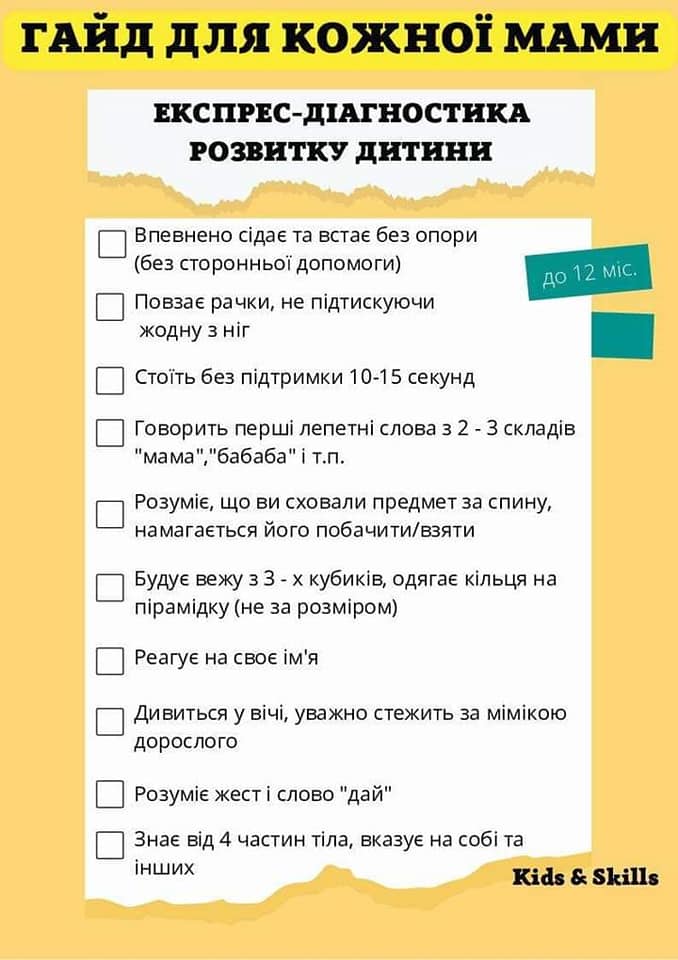 ГАЙД ДЛЯ КОЖНОЇ МАМИ

ЕКСПРЕС-ДІАГНОСТИКА РОЗВИТКУ ДИТИНИ

до 12 міс.

☐ Впевнено сідає та встає без опори (без сторонньої допомоги)

☐ Повзає рачки, не підтискуючи жодну з ніг

☐ Стоїть без підтримки 10-15 секунд

☐ Говорить перші лепетні слова з 2 - 3 складів "мама","бабаба" і т.п.

☐ Розуміє, що ви сховали предмет за спину, намагається його побачити/взяти

☐ Будує вежу з 3 - х кубиків, одягає кільця на пірамідку (не за розміром)

☐ Реагує на своє ім'я

☐ Дивиться у вічі, уважно стежить за мімікою дорослого

☐ Розуміє жест і слово "дай"

☐ Знає від 4 частин тіла, вказує на собі та інших

Kids & Skills